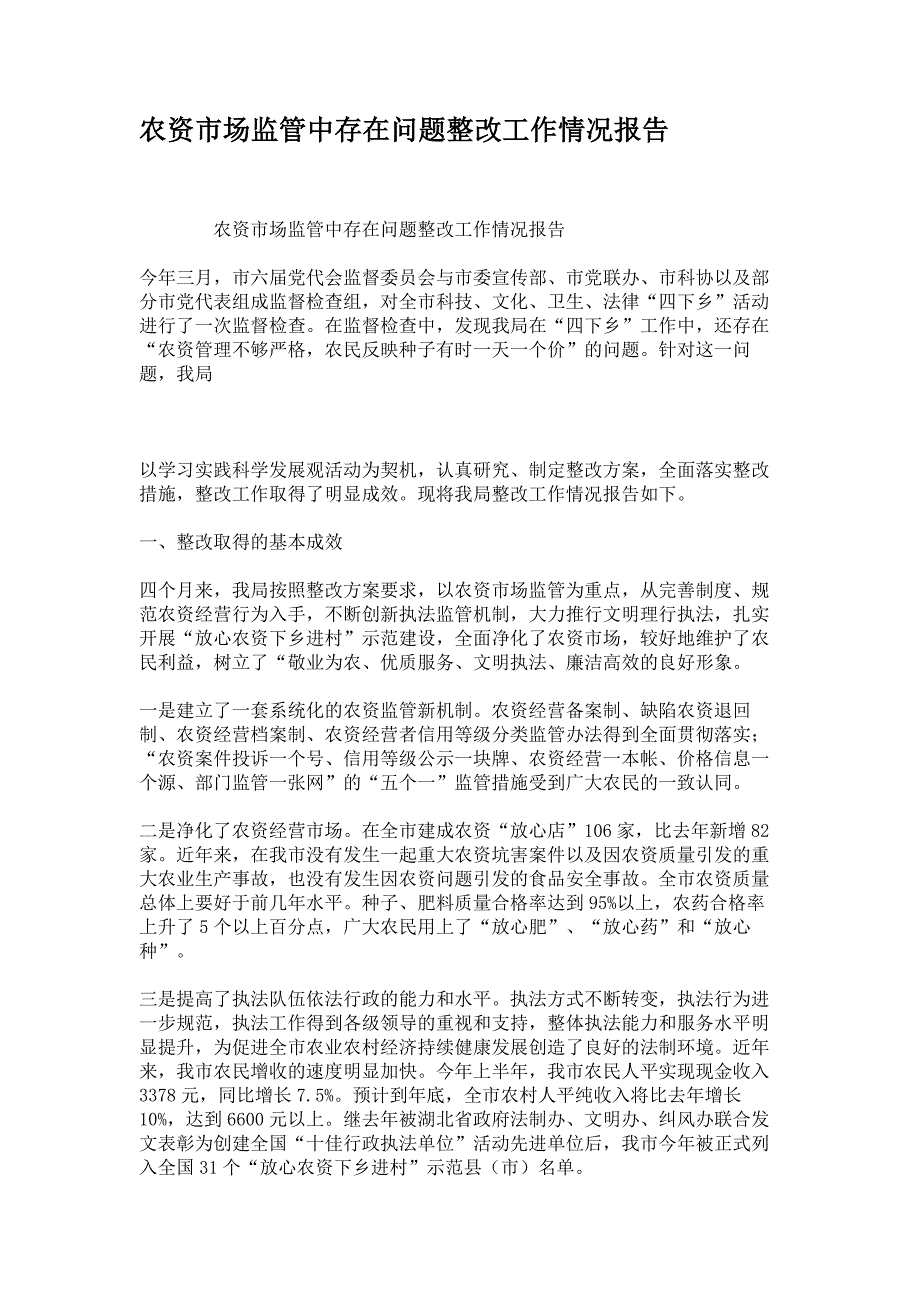 农资市场监管中存在问题整改工作情况报告

农资市场监管中存在问题整改工作情况报告

今年三月，市六届党代会监督委员会与市委宣传部、市党联办、市科协以及部分市党代表组成监督检查组，对全市科技、文化、卫生、法律“四下乡”活动进行了一次监督检查。在监督检查中，发现我局在“四下乡”工作中，还存在“农资管理不够严格，农民反映种子有时一天一个价”的问题。针对这一问题，我局

以学习实践科学发展观活动为契机，认真研究、制定整改方案，全面落实整改措施，整改工作取得了明显成效。现将我局整改工作情况报告如下。

一、整改取得的基本成效

四个月来，我局按照整改方案要求，以农资市场监管为重点，从完善制度、规范农资经营行为入手，不断创新执法监管机制，大力推行文明理行执法，扎实开展“放心农资下乡进村”示范建设，全面净化了农资市场，较好地维护了农民利益，树立了“敬业为农、优质服务、文明执法、廉洁高效的良好形象。

一是建立了一套系统化的农资监管新机制。农资经营备案制、缺陷农资退回制、农资经营档案制、农资经营者信用等级分类监管办法得到全面贯彻落实；“农资案件投诉一个号、信用等级公示一块牌、农资经营一本帐、价格信息一个源、部门监管一张网”的“五个一”监管措施受到广大农民的一致认同。

二是净化了农资经营市场。在全市建成农资“放心店”106家，比去年新增82家。近年来，在我市没有发生一起重大农资坑害案件以及因农资质量引发的重大农业生产事故，也没有发生因农资问题引发的食品安全事故。全市农资质量总体上要好于前几年水平。种子、肥料质量合格率达到95%以上，农药合格率上升了5个以上百分点，广大农民用上了“放心肥”、“放心药”和“放心种”。

三是提高了执法队伍依法行政的能力和水平。执法方式不断转变，执法行为进一步规范，执法工作得到各级领导的重视和支持，整体执法能力和服务水平明显提升，为促进全市农业农村经济持续健康发展创造了良好的法制环境。近年来，我市农民增收的速度明显加快。今年上半年，我市农民人平实现现金收入3378元，同比增长7.5%。预计到年底，全市农村人平纯收入将比去年增长10%，达到6600元以上。继去年被湖北省政府法制办、文明办、纠风办联合发文表彰为创建全国“十佳行政执法单位”活动先进单位后，我市今年被正式列入全国31个“放心农资下乡进村”示范县（市）名单。